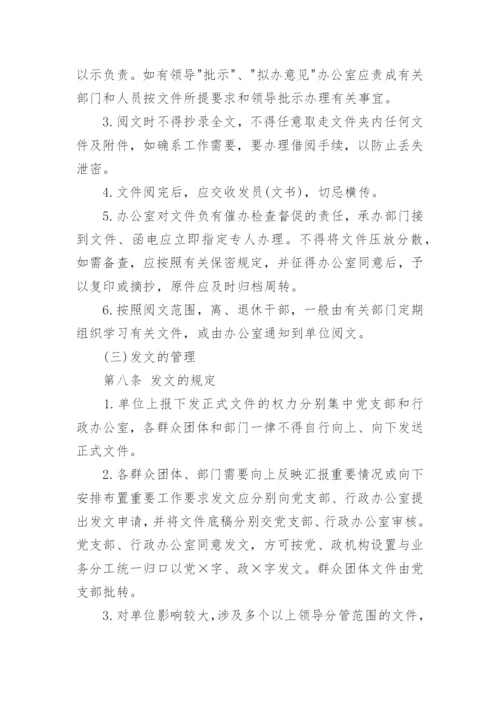 以示负责。如有领导"批示"、"拟办意见"办公室应责成有关部门和人员按文件所提要求和领导批示办理有关事宜。

3. 阅文时不得抄录全文，不得任意取走文件夹内任何文件及附件，如确系工作需要，要办理借阅手续，以防止丢失泄密。

4. 文件阅完后，应交收发员(文书)，切忌横传。

5. 办公室对文件负有催办检查督促的责任，承办部门接到文件、函电应立即指定专人办理。不得将文件压放分散，如需备查，应按照有关保密规定，并征得办公室同意后，予以复印或摘抄，原件应及时归档周转。

6. 按照阅文范围，离、退休干部，一般由有关部门定期组织学习有关文件，或由办公室通知到单位阅文。

(三) 发文的管理

第八条 发文的规定

1. 单位上报下发正式文件的权力分别集中党支部和行政办公室，各群众团体和部门一律不得自行向上、向下发送正式文件。

2. 各群众团体、部门需要向上反映汇报重要情况或向下安排布置重要工作要求发文应分别向党支部、行政办公室提出发文申请，并将文件底稿分别交党支部、行政办公室审核。党支部、行政办公室同意发文，方可按党、政机构设置与业务分工统一归口以党×字、政×字发文。群众团体文件由党支部批转。

3. 对单位影响较大，涉及多个以上领导分管范围的文件，